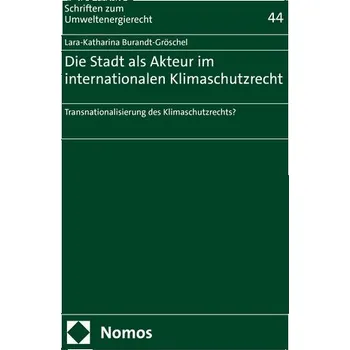 Schriften zum Umweltenergierecht

44

Lara-Katharina Burandt-Gröschel

Die Stadt als Akteur im internationalen Klimaschutzrecht

Transnationalisierung des Klimaschutzrechts?

Nomos